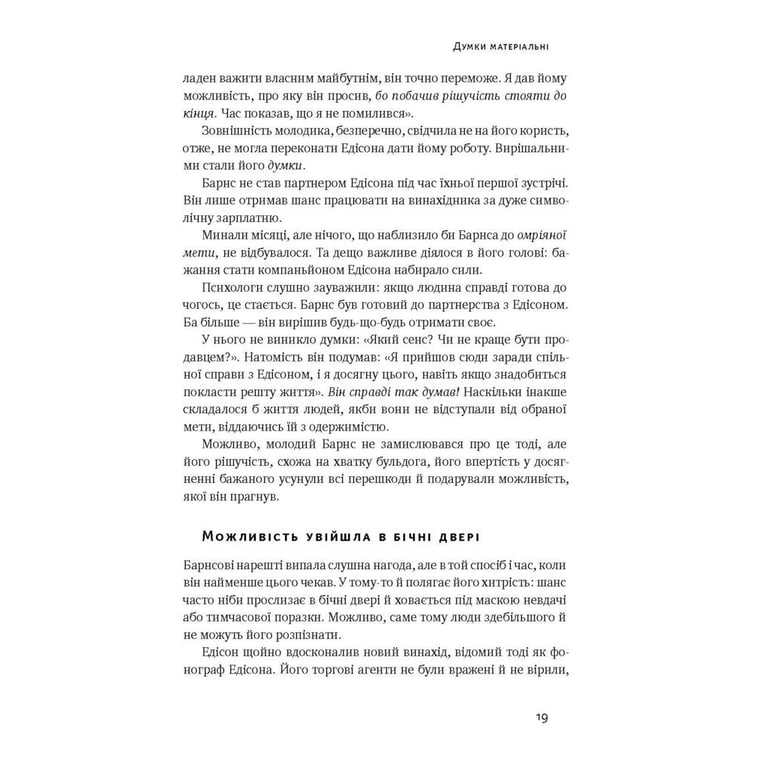 Думки матеріальні

ладен важити власним майбутнім, він точно переможе. Я дав йому можливість, про яку він просив, бо побачив рішучість стояти до кінця. Час показав, що я не помилився».

Зовнішність молодика, безперечно, свідчила не на його користь, отже, не могла переконати Едісона дати йому роботу. Вирішальними стали його думки.

Барнс не став партнером Едісона під час їхньої першої зустрічі. Він лише отримав шанс працювати на винахідника за дуже символічну зарплатню.

Минали місяці, але нічого, що наблизило би Барнса до омріяної мети, не відбувалося. Та дещо важливе діялося в його голові: бажання стати компаньйоном Едісона набирало сили.

Психологи слушно зауважили: якщо людина справді готова до чогось, це стається. Барнс був готовий до партнерства з Едісоном. Ба більше — він вирішив будь-що-будь отримати своє.

У нього не виникло думки: «Який сенс? Чи не краще бути продавцем?». Натомість він подумав: «Я прийшов сюди заради спільної справи з Едісоном, і я досягну цього, навіть якщо знадобиться покласти решту життя». Він справді так думав! Наскільки інакше складалося б життя людей, якби вони не відступали від обраної мети, віддаючись їй з одержимістю.

Можливо, молодий Барнс не замислювався про це тоді, але його рішучість, схожа на хватку бульдога, його впертість у досягненні бажаного усунули всі перешкоди й подарували можливість, якої він прагнув.

Можливість увійшла в бічні двері

Барнсові нарешті випала слушна нагода, але в той спосіб і час, коли він найменше цього чекав. У тому-то й полягає його хитрість: шанс часто ніби прослизає в бічні двері й ховається під маскою невдачі або тимчасової поразки. Можливо, саме тому люди здебільшого й не можуть його розпізнати.

Едісон щойно вдосконалив новий винахід, відомий тоді як фонограф Едісона. Його торгові агенти не були вражені й не вірили,

19